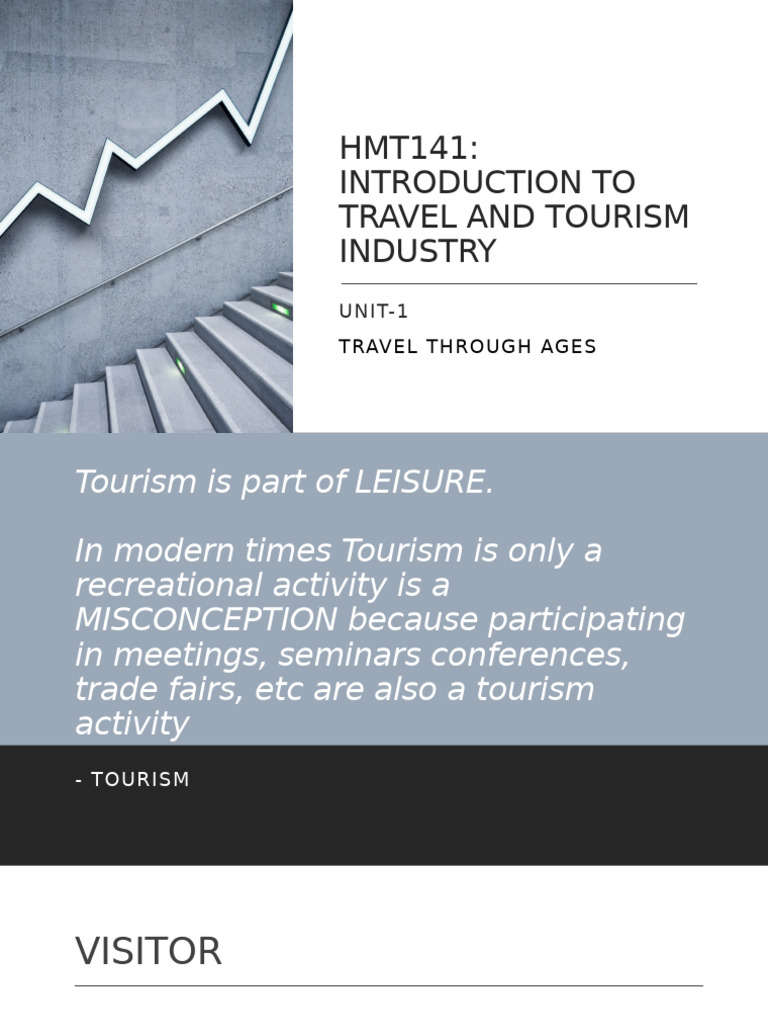 HMT141: INTRODUCTION TO TRAVEL AND TOURISM INDUSTRY

UNIT-1

TRAVEL THROUGH AGES

Tourism is part of LEISURE.

In modern times Tourism is only a recreational activity is a MISCONCEPTION because participating in meetings, seminars conferences, trade fairs, etc are also a tourism activity

- TOURISM

VISITOR